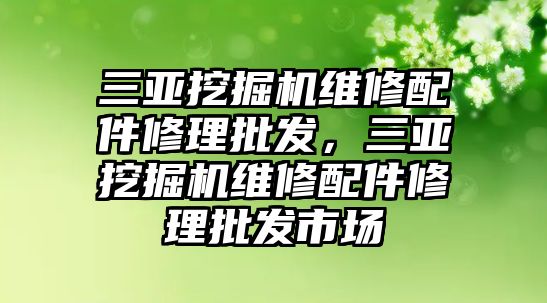 三亚挖掘机维修配件修理批发，三亚挖掘机维修配件修理批发市场